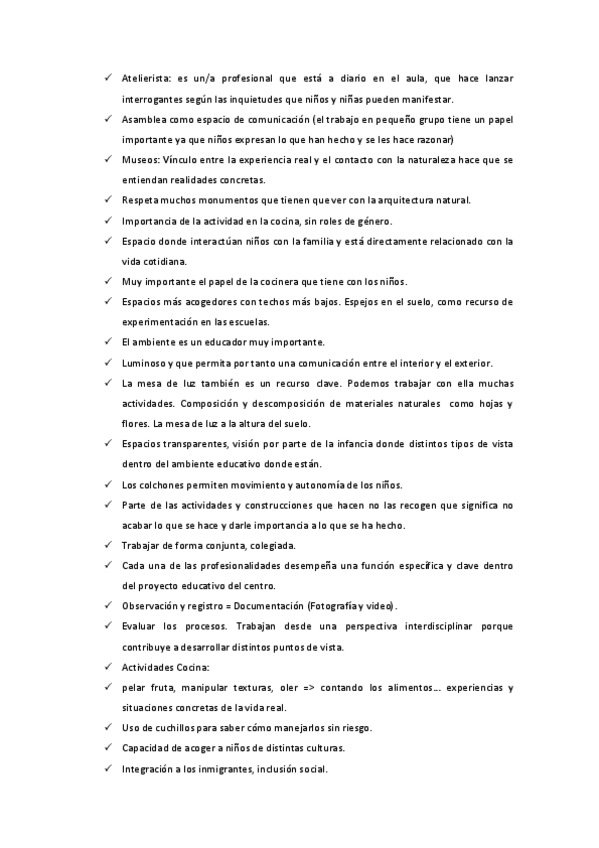 ✓ Atelierista: es un/a profesional que está a diario en el aula, que hace lanzar interrogantes según las inquietudes que niños y niñas pueden manifestar.
✓ Asamblea como espacio de comunicación (el trabajo en pequeño grupo tiene un papel importante ya que niños expresan lo que han hecho y se les hace razonar)
✓ Museos: Vínculo entre la experiencia real y el contacto con la naturaleza hace que se entiendan realidades concretas.
✓ Respeta muchos monumentos que tienen que ver con la arquitectura natural.
✓ Importancia de la actividad en la cocina, sin roles de género.
✓ Espacio donde interactúan niños con la familia y está directamente relacionado con la vida cotidiana.
✓ Muy importante el papel de la cocinera que tiene con los niños.
✓ Espacios más acogedores con techos más bajos. Espejos en el suelo, como recurso de experimentación en las escuelas.
✓ El ambiente es un educador muy importante.
✓ Luminoso y que permita por tanto una comunicación entre el interior y el exterior.
✓ La mesa de luz también es un recurso clave. Podemos trabajar con ella muchas actividades. Composición y descomposición de materiales naturales como hojas y flores. La mesa de luz a la altura del suelo.
✓ Espacios transparentes, visión por parte de la infancia donde distintos tipos de vista dentro del ambiente educativo donde están.
✓ Los colchones permiten movimiento y autonomía de los niños.
✓ Parte de las actividades y construcciones que hacen no las recogen que significa no acabar lo que se hace y darle importancia a lo que se ha hecho.
✓ Trabajar de forma conjunta, colegiada.
✓ Cada una de las profesionalidades desempeña una función específica y clave dentro del proyecto educativo del centro.
✓ Observación y registro = Documentación (Fotografía y video).
✓ Evaluar los procesos. Trabajan desde una perspectiva interdisciplinar porque contribuye a desarrollar distintos puntos de vista.
✓ Actividades Cocina:
✓ pelar fruta, manipular texturas, oler => contando los alimentos… experiencias y situaciones concretas de la vida real.
✓ Uso de cuchillos para saber cómo manejarlos sin riesgo.
✓ Capacidad de acoger a niños de distintas culturas.
✓ Integración a los inmigrantes, inclusión social.